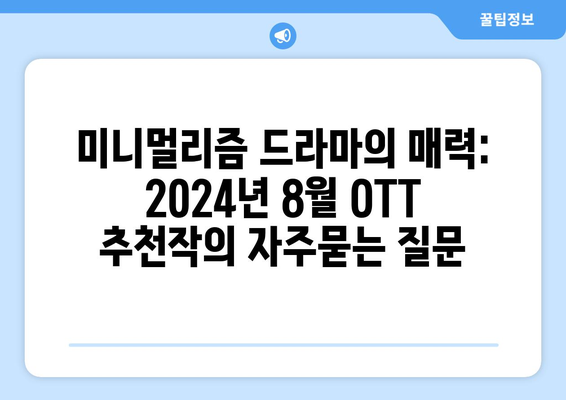 꿀팁정보

미니멀리즘 드라마의 매력: 2024년 8월 OTT 추천작의 자주묻는 질문